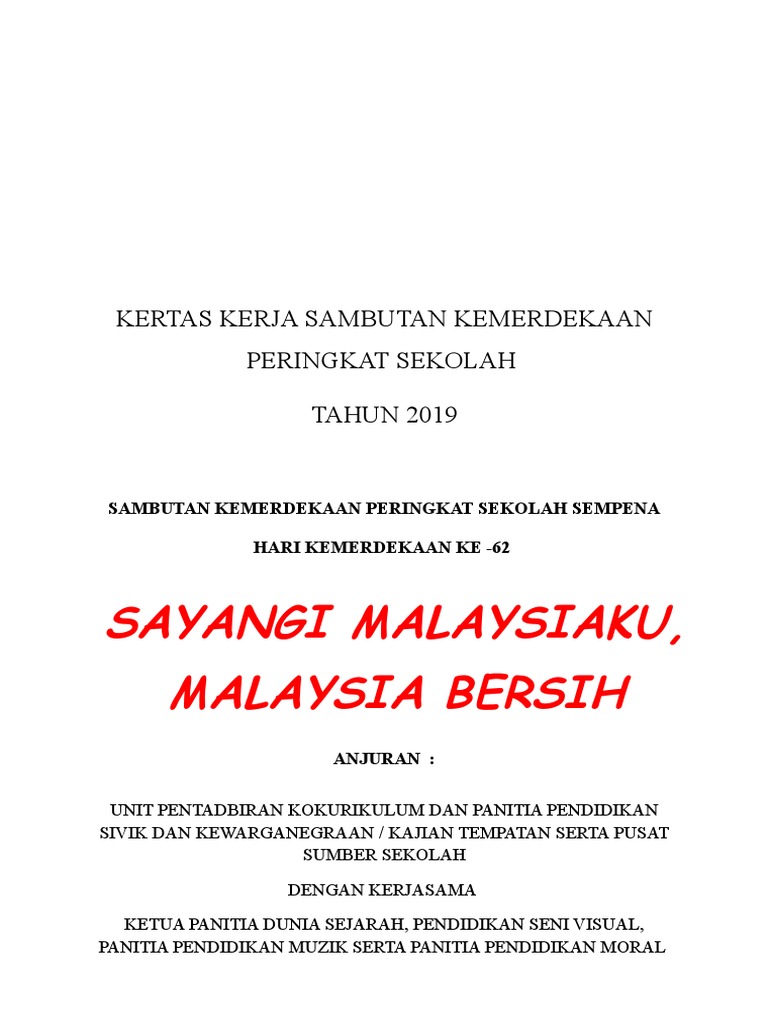 KERTAS KERJA SAMBUTAN KEMERDEKAAN
PERINGKAT SEKOLAH

TAHUN 2019

SAMBUTAN KEMERDEKAAN PERINGKAT SEKOLAH SEMPENA

HARI KEMERDEKAAN KE -62

SAYANGI MALAYSIAKU,
MALAYSIA BERSIH

ANJURAN :

UNIT PENTADBIRAN KOKURIKULUM DAN PANITIA PENDIDIKAN SIVIK DAN KEWARGANEGRAAN / KAJIAN TEMPATAN SERTA PUSAT SUMBER SEKOLAH

DENGAN KERJASAMA

KETUA PANITIA DUNIA SEJARAH, PENDIDIKAN SENI VISUAL, PANITIA PENDIDIKAN MUZIK SERTA PANITIA PENDIDIKAN MORAL